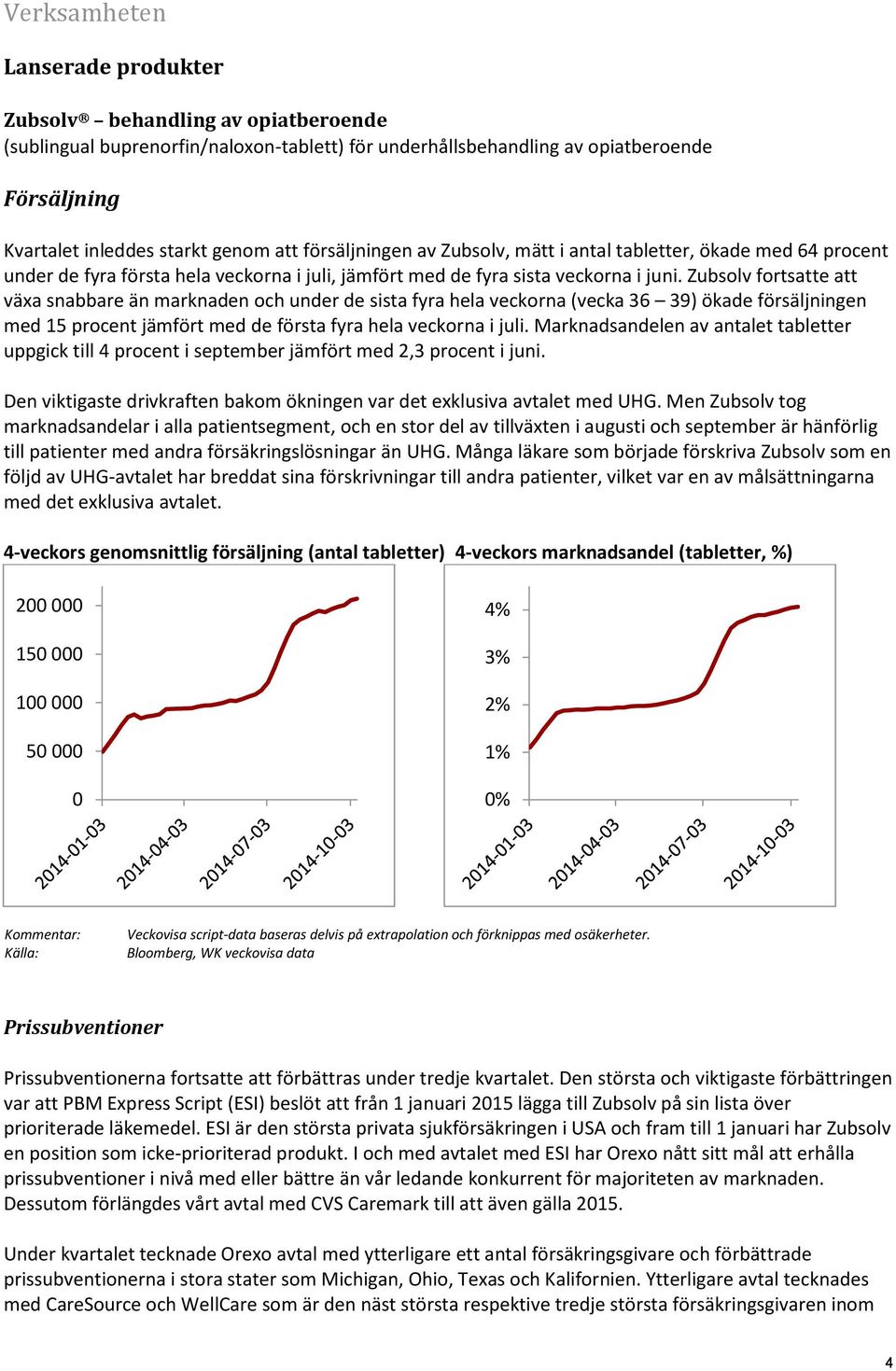 Verksamheten

Lanserade produkter

Zubsolv® – behandling av opiatberoende
(sublingual buprenorfin/naloxon-tablett) för underhållsbehandling av opiatberoende

Försäljning

Kvartalet inleddes starkt genom att försäljningen av Zubsolv, mätt i antal tabletter, ökade med 64 procent under de fyra första hela veckorna i juli, jämfört med de fyra sista veckorna i juni. Zubsolv fortsatte att växa snabbare än marknaden och under de sista fyra hela veckorna (vecka 36 – 39) ökade försäljningen med 15 procent jämfört med de första fyra hela veckorna i juli. Marknadsandelen av antalet tabletter uppgick till 4 procent i september jämfört med 2,3 procent i juni.

Den viktigaste drivkraften bakom ökningen var det exklusiva avtalet med UHG. Men Zubsolv tog marknadsandelar i alla patientsegment, och en stor del av tillväxten i augusti och september är hänförlig till patienter med andra försäkringslösningar än UHG. Många läkare som började förskriva Zubsolv som en följd av UHG-avtalet har breddat sina förskrivningar till andra patienter, vilket var en av målsättningarna med det exklusiva avtalet.

4-veckors genomsnittlig försäljning (antal tabletter)

200 000
150 000
100 000
50 000
0
2014-01-03
2014-04-03
2014-07-03
2014-10-03

4-veckors marknadsandel (tabletter, %)

4%
3%
2%
1%
0%
2014-01-03
2014-04-03
2014-07-03
2014-10-03

Kommentar: Veckovisa script-data baseras delvis på extrapolation och förknippas med osäkerheter.
Källa: Bloomberg, WK veckovisa data

Prissubventioner

Prissubventionerna fortsatte att förbättras under tredje kvartalet. Den största och viktigaste förbättringen var att PBM Express Script (ESI) beslöt att från 1 januari 2015 lägga till Zubsolv på sin lista över prioriterade läkemedel. ESI är den största privata sjukförsäkringen i USA och fram till 1 januari har Zubsolv en position som icke-prioriterad produkt. I och med avtalet med ESI har Orexo nått sitt mål att erhålla prissubventioner i nivå med eller bättre än vår ledande konkurrent för majoriteten av marknaden. Dessutom förlängdes vårt avtal med CVS Caremark till att även gälla 2015.

Under kvartalet tecknade Orexo avtal med ytterligare ett antal försäkringsgivare och förbättrade prissubventionerna i stora stater som Michigan, Ohio, Texas och Kalifornien. Ytterligare avtal tecknades med CareSource och WellCare som är den näst största respektive tredje största försäkringsgivaren inom

4